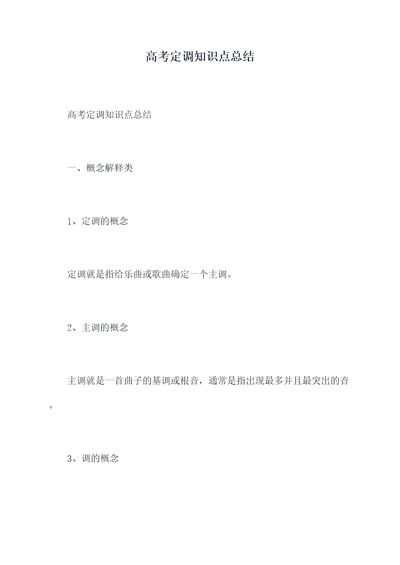 高考定调知识点总结

高考定调知识点总结

一、概念解释类

1、定调的概念

定调就是指给乐曲或歌曲确定一个主调。

2、主调的概念

主调就是一首曲子的基调或根音，通常是指出现最多并且最突出的音。

3、调的概念